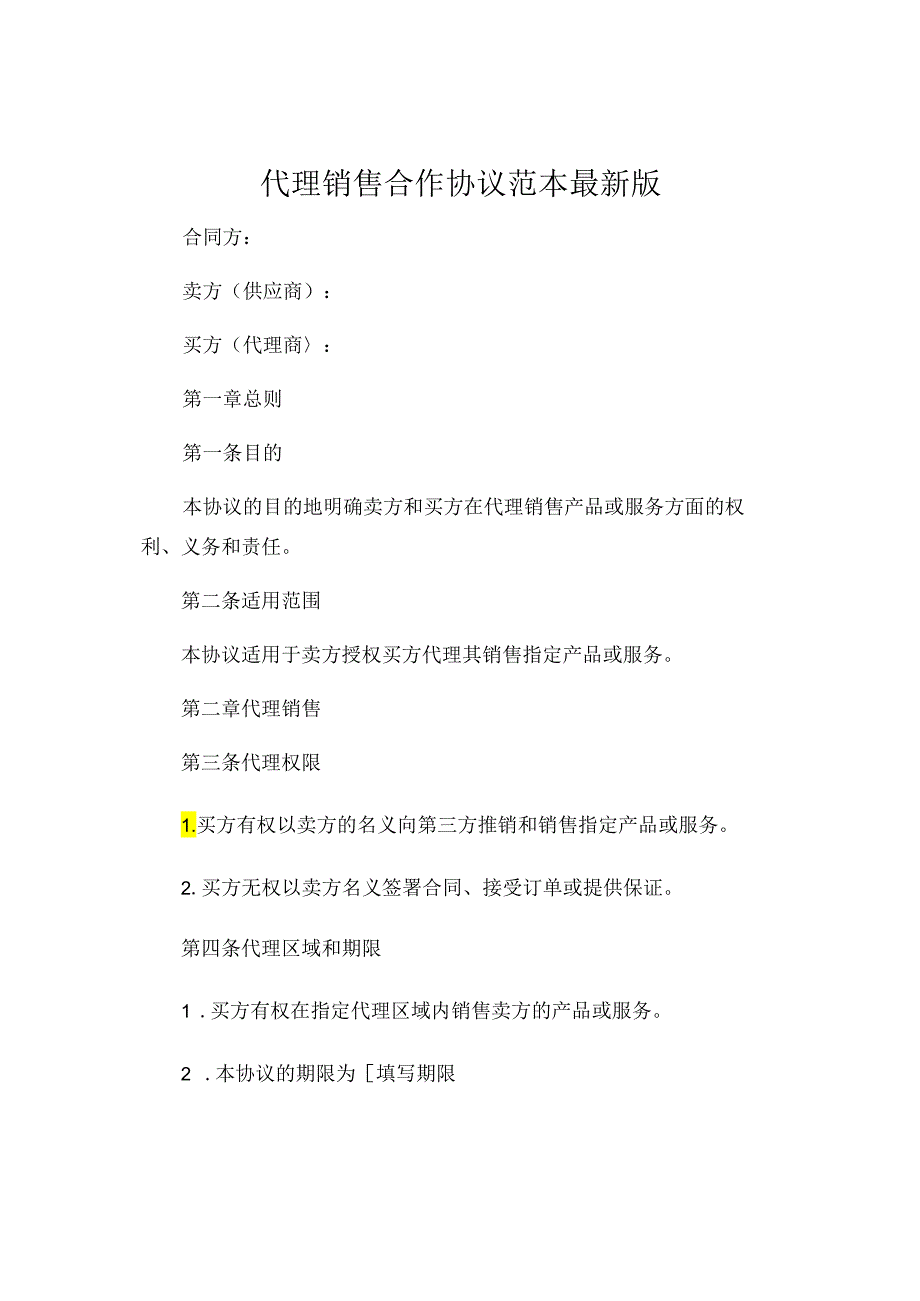 代理销售合作协议范本最新版

合同方：

卖方（供应商）：

买方（代理商）：

第一章总则

第一条目的

本协议的目的地明确卖方和买方在代理销售产品或服务方面的权利、义务和责任。

第二条适用范围

本协议适用于卖方授权买方代理其销售指定产品或服务。

第二章代理销售

第三条代理权限

1.买方有权以卖方的名义向第三方推销和销售指定产品或服务。

2.买方无权以卖方名义签署合同、接受订单或提供保证。

第四条代理区域和期限

1．买方有权在指定代理区域内销售卖方的产品或服务。

2．本协议的期限为［填写期限